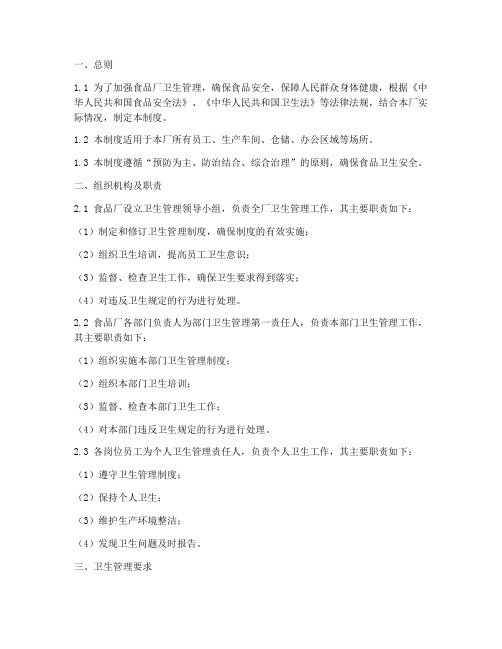 一、总则

1.1 为了加强食品厂卫生管理，确保食品安全，保障人民群众身体健康，根据《中华人民共和国食品安全法》、《中华人民共和国卫生法》等法律法规，结合本厂实际情况，制定本制度。

1.2 本制度适用于本厂所有员工、生产车间、仓储、办公区域等场所。

1.3 本制度遵循“预防为主、防治结合、综合治理”的原则，确保食品卫生安全。

二、组织机构及职责

2.1 食品厂设立卫生管理领导小组，负责全厂卫生管理工作，其主要职责如下：

（1）制定和修订卫生管理制度，确保制度的有效实施；

（2）组织卫生培训，提高员工卫生意识；

（3）监督、检查卫生工作，确保卫生要求得到落实；

（4）对违反卫生规定的行为进行处理。

2.2 食品厂各部门负责人为部门卫生管理第一责任人，负责本部门卫生管理工作，其主要职责如下：

（1）组织实施本部门卫生管理制度；

（2）组织本部门卫生培训；

（3）监督、检查本部门卫生工作；

（4）对本部门违反卫生规定的行为进行处理。

2.3 各岗位员工为个人卫生管理责任人，负责个人卫生工作，其主要职责如下：

（1）遵守卫生管理制度；

（2）保持个人卫生；

（3）维护生产环境整洁；

（4）发现卫生问题及时报告。

三、卫生管理要求